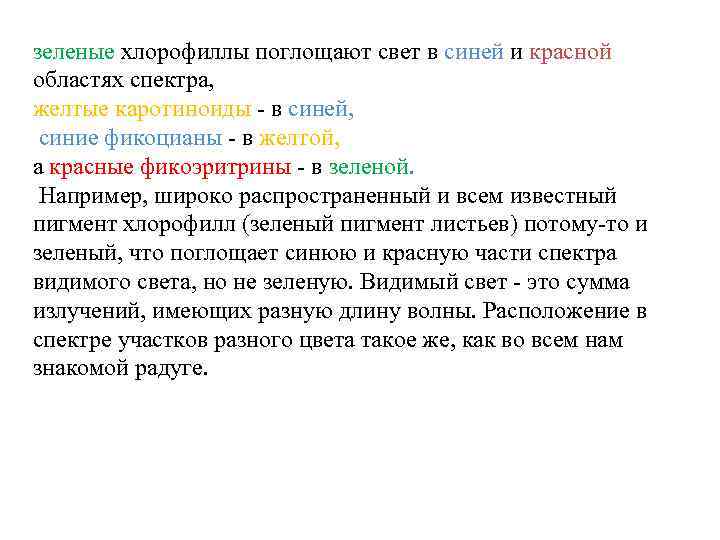 зеленые хлорофиллы поглощают свет в синей и красной областях спектра,
желтые каротиноиды - в синей,
синие фикоцианы - в желтой,
а красные фикоэритрины - в зеленой.

Например, широко распространенный и всем известный пигмент хлорофилл (зеленый пигмент листьев) потому-то и зеленый, что поглощает синюю и красную части спектра видимого света, но не зеленую. Видимый свет - это сумма излучений, имеющих разную длину волны. Расположение в спектре участков разного цвета такое же, как во всем нам знакомой радуге.